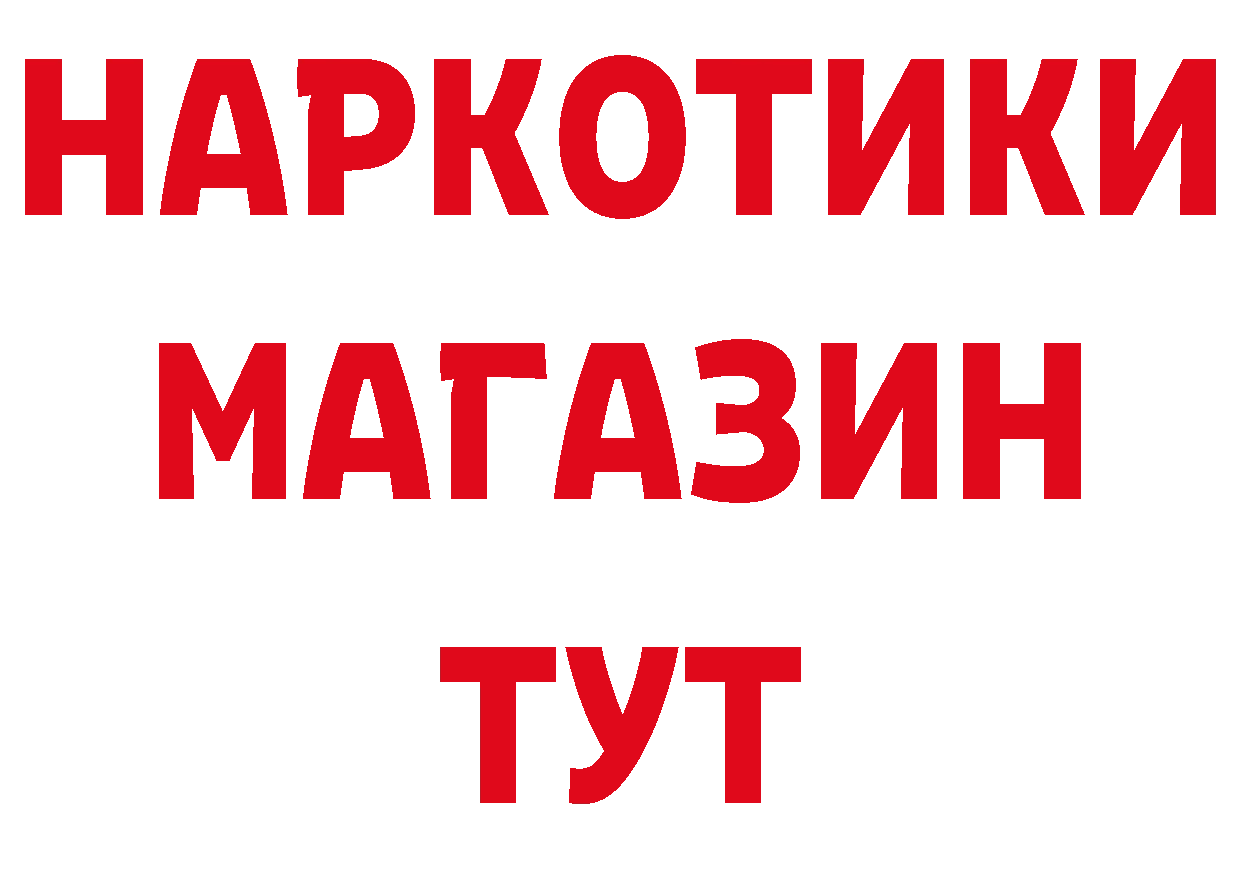 НАРКОТИКИ
МАГАЗИН
ТУТ